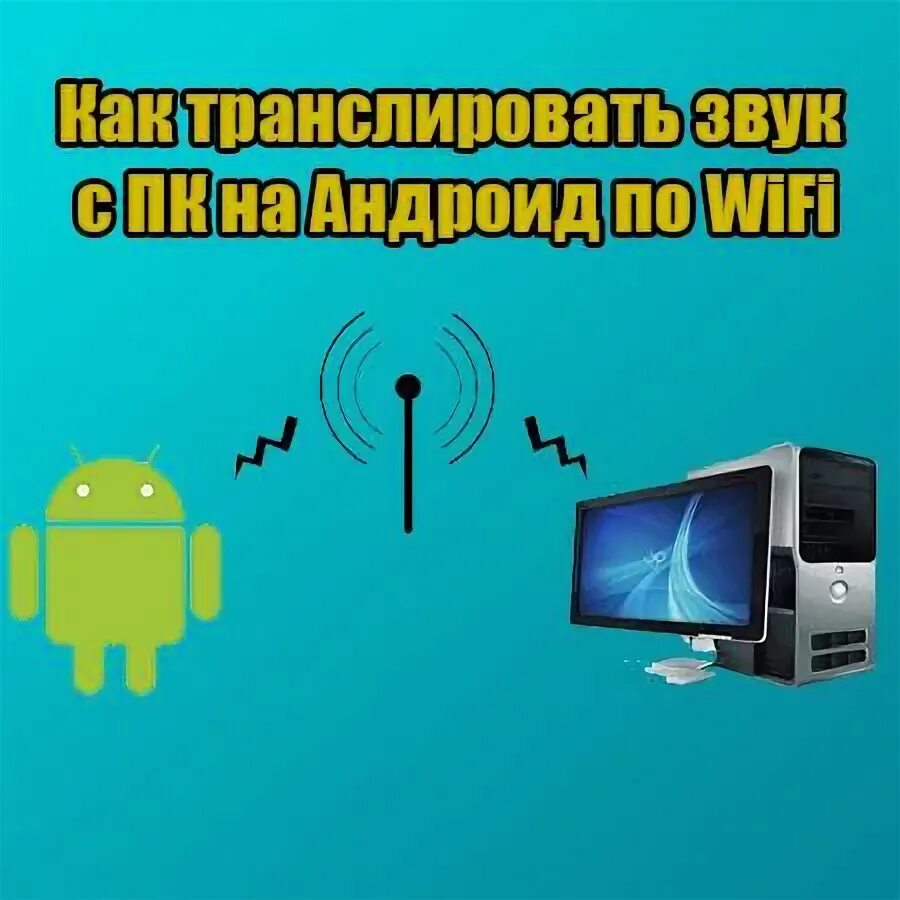 Как транслировать звук с ПК на Андроид по WiFi